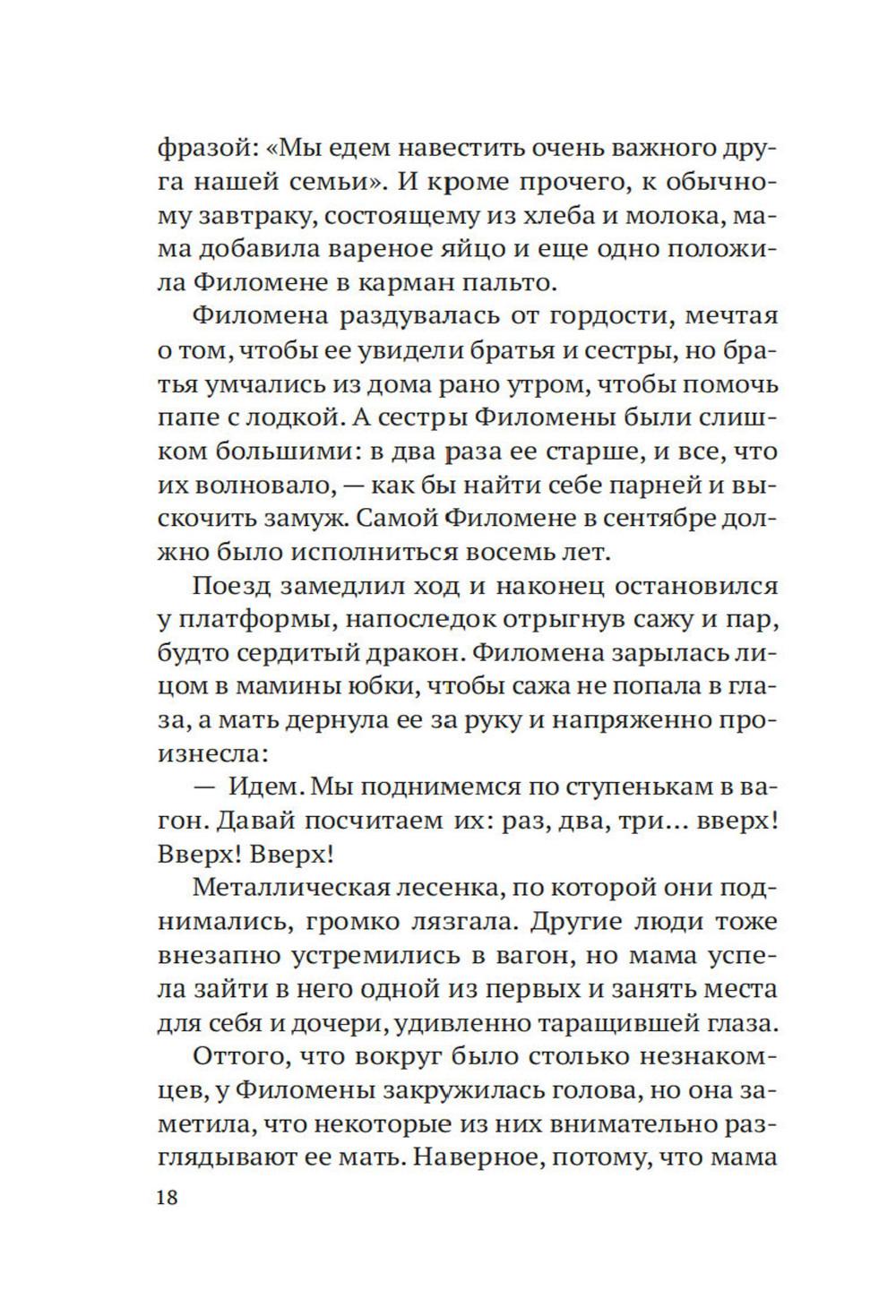 фразой: «Мы едем навестить очень важного друга нашей семьи». И кроме прочего, к обычному завтраку, состоящему из хлеба и молока, мама добавила вареное яйцо и еще одно положила Филомене в карман пальто.

Филомена раздувалась от гордости, мечтая о том, чтобы ее увидели братья и сестры, но братья умчались из дома рано утром, чтобы помочь папе с лодкой. А сестры Филомены были слишком большими: в два раза ее старше, и все, что их волновало, — как бы найти себе парней и выскочить замуж. Самой Филомене в сентябре должно было исполниться восемь лет.

Поезд замедлил ход и наконец остановился у платформы, напоследок отрыгнув сажу и пар, будто сердитый дракон. Филомена зарылась лицом в мамины юбки, чтобы сажа не попала в глаза, а мать дернула ее за руку и напряженно произнесла:

— Идем. Мы поднимемся по ступенькам в вагон. Давай посчитаем их: раз, два, три… вверх! Вверх! Вверх!

Металлическая лесенка, по которой они поднимались, громко лязгала. Другие люди тоже внезапно устремились в вагон, но мама успела зайти в него одной из первых и занять места для себя и дочери, удивленно таращившей глаза.

Оттого, что вокруг было столько незнакомцев, у Филомены закружилась голова, но она заметила, что некоторые из них внимательно разглядывают ее мать. Наверное, потому, что мама

18